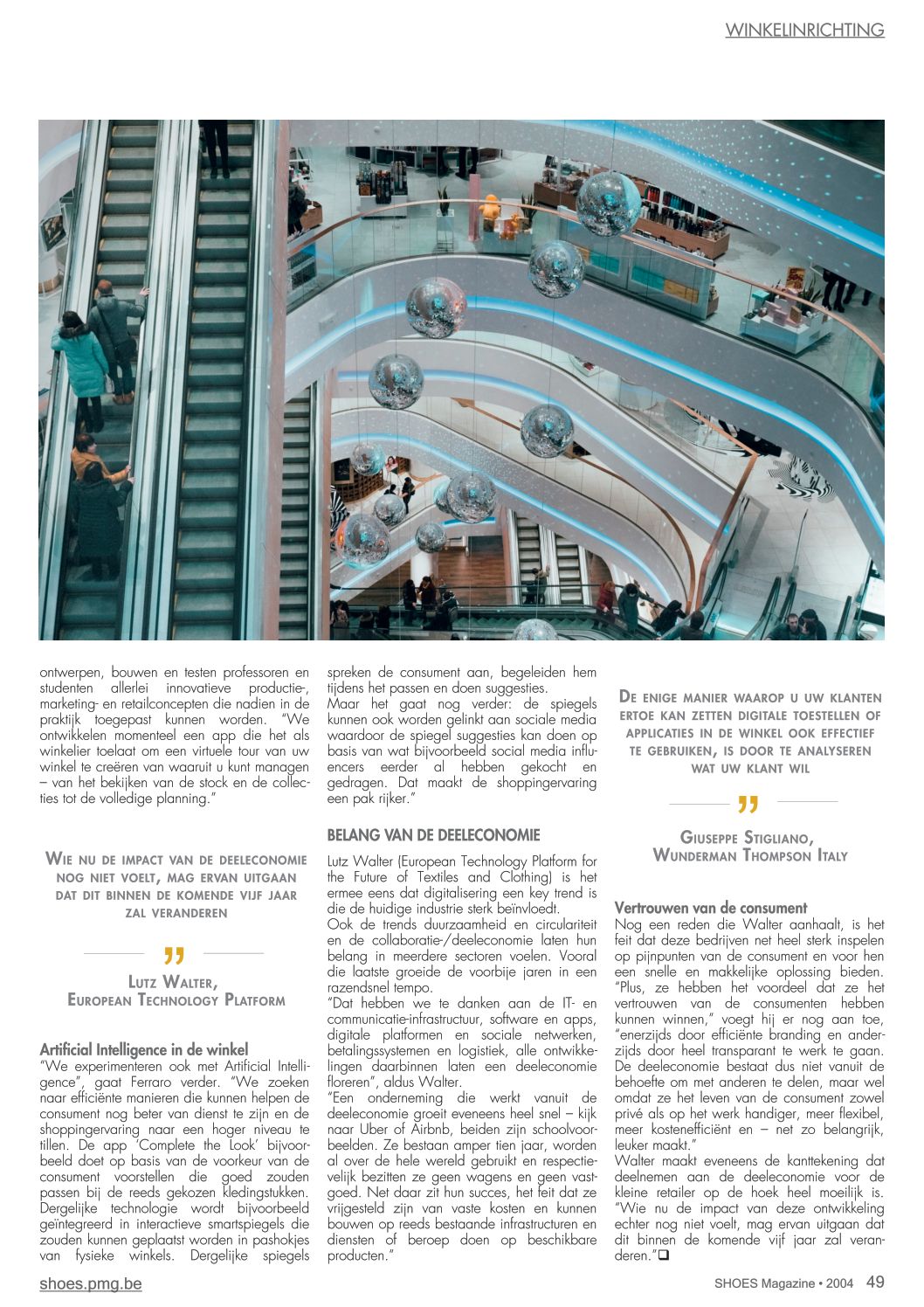 WINKELINRICHTING

ontwerpen, bouwen en testen professoren en studenten allerlei innovatieve productie-, marketing- en retailconcepten die nadien in de praktijk toegepast kunnen worden. "We ontwikkelen momenteel een app die het als winkelier toelaat om een virtuele tour van uw winkel te creëren van waaruit u kunt managen – van het bekijken van de stock en de collecties tot de volledige planning."

WIE NU DE IMPACT VAN DE DEELECONOMIE NOG NIET VOELT, MAG ERVAN UITGAAN DAT DIT BINNEN DE KOMENDE VIJF JAAR ZAL VERANDEREN

"

LUTZ WALTER, EUROPEAN TECHNOLOGY PLATFORM

Artificial Intelligence in de winkel
"We experimenteren ook met Artificial Intelligence", gaat Ferraro verder. "We zoeken naar efficiënte manieren die kunnen helpen de consument nog beter van dienst te zijn en de shoppingervaring naar een hoger niveau te tillen. De app 'Complete the Look' bijvoorbeeld doet op basis van de voorkeur van de consument voorstellen die goed zouden passen bij de reeds gekozen kledingstukken. Dergelijke technologie wordt bijvoorbeeld geïntegreerd in interactieve smartspiegels die zouden kunnen geplaatst worden in pashokjes van fysieke winkels. Dergelijke spiegels spreken de consument aan, begeleiden hem tijdens het passen en doen suggesties.
Maar het gaat nog verder: de spiegels kunnen ook worden gelinkt aan sociale media waardoor de spiegel suggesties kan doen op basis van wat bijvoorbeeld social media influencers eerder al hebben gekocht en gedragen. Dat maakt de shoppingervaring een pak rijker."

BELANG VAN DE DEELECONOMIE
Lutz Walter (European Technology Platform for the Future of Textiles and Clothing) is het ermee eens dat digitalisering een key trend is die de huidige industrie sterk beïnvloedt.
Ook de trends duurzaamheid en circulariteit en de collaboratie-/deeleconomie laten hun belang in meerdere sectoren voelen. Vooral die laatste groeide de voorbije jaren in een razendsnel tempo.
"Dat hebben we te danken aan de IT- en communicatie-infrastructuur, software en apps, digitale platformen en sociale netwerken, betalingssystemen en logistiek, alle ontwikkelingen daarbinnen laten een deeleconomie floreren", aldus Walter.
"Een onderneming die werkt vanuit de deeleconomie groeit eveneens heel snel – kijk naar Uber of Airbnb, beiden zijn schoolvoorbeelden. Ze bestaan amper tien jaar, worden al over de hele wereld gebruikt en respectievelijk bezitten ze geen wagens en geen vastgoed. Net daar zit hun succes, het feit dat ze vrijgesteld zijn van vaste kosten en kunnen bouwen op reeds bestaande infrastructuren en diensten of beroep doen op beschikbare producten."

DE ENIGE MANIER WAAROP U UW KLANTEN ERTOE KAN ZETTEN DIGITALE TOESTELLEN OF APPLICATIES IN DE WINKEL OOK EFFECTIEF TE GEBRUIKEN, IS DOOR TE ANALYSEREN WAT UW KLANT WIL

"

GIUSEPPE STIGLIANO, WUNDERMAN THOMPSON ITALY

Vertrouwen van de consument
Nog een reden die Walter aanhaalt, is het feit dat deze bedrijven net heel sterk inspelen op pijnpunten van de consument en voor hen een snelle en makkelijke oplossing bieden. "Plus, ze hebben het voordeel dat ze het vertrouwen van de consumenten hebben kunnen winnen," voegt hij er nog aan toe, "enerzijds door efficiënte branding en anderzijds door heel transparant te werk te gaan. De deeleconomie bestaat dus niet vanuit de behoefte om met anderen te delen, maar wel omdat ze het leven van de consument zowel privé als op het werk handiger, meer flexibel, meer kostenefficiënt en – net zo belangrijk, leuker maakt."
Walter maakt eveneens de kanttekening dat deelnemen aan de deeleconomie voor de kleine retailer op de hoek heel moeilijk is. "Wie nu de impact van deze ontwikkeling echter nog niet voelt, mag ervan uitgaan dat dit binnen de komende vijf jaar zal veranderen."❑

shoes.pmg.be

SHOES Magazine • 2004 49